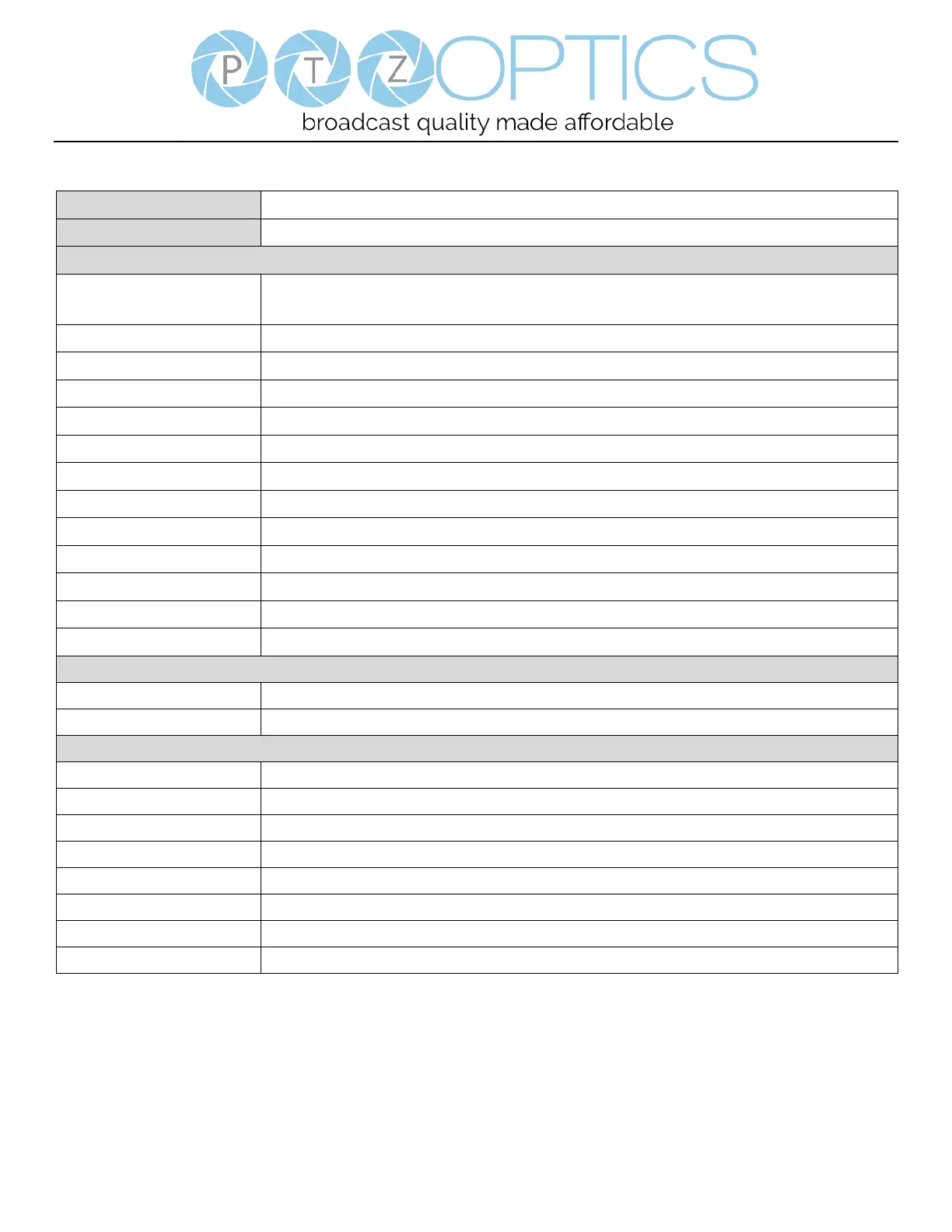 PTZOPTICS
broadcast quality made affordable